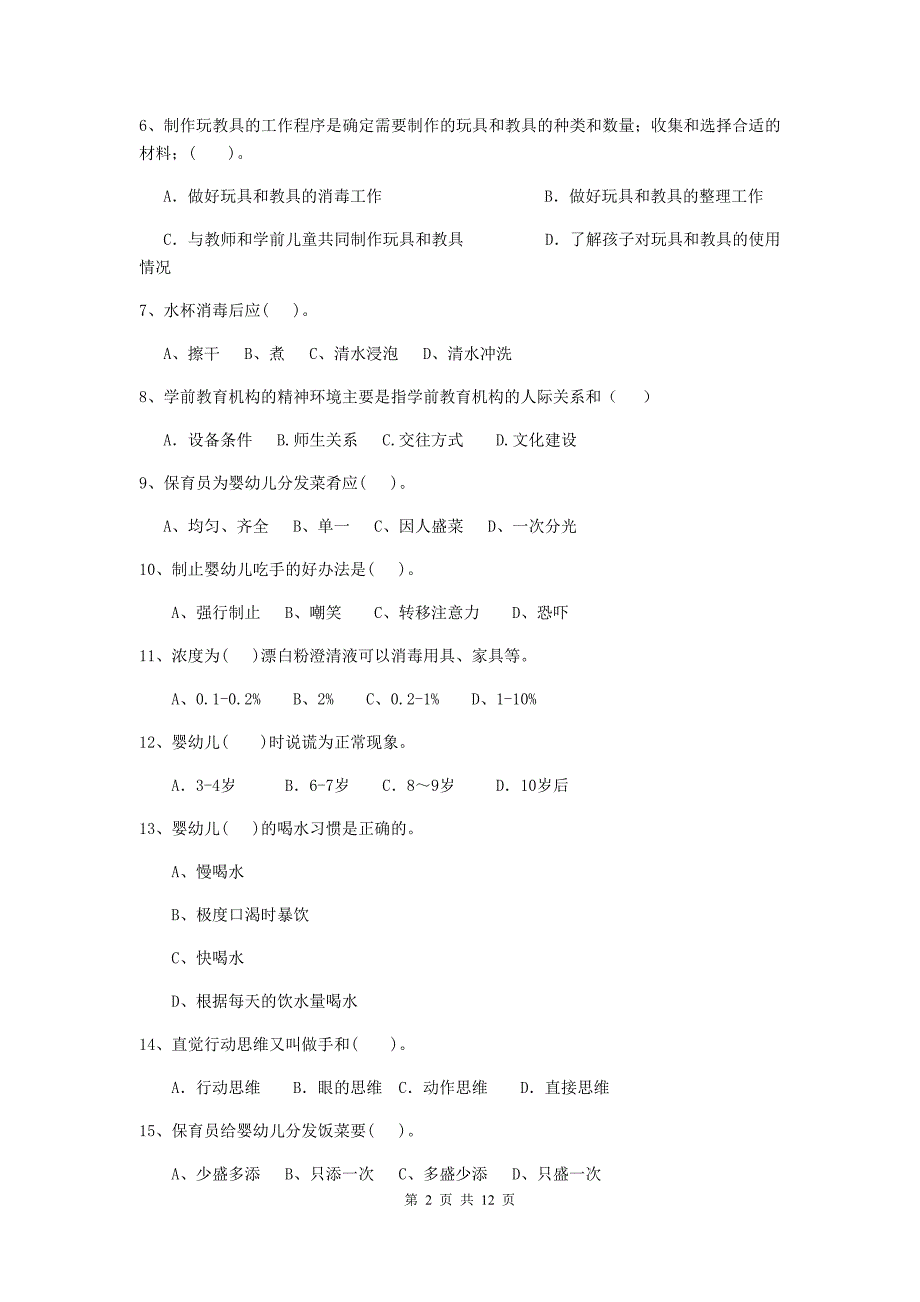 6、制作玩教具的工作程序是确定需要制作的玩具和教具的种类和数量；收集和选择合适的材料；(　　)。

A. 做好玩具和教具的消毒工作　　　B. 做好玩具和教具的整理工作

C. 与教师和学前儿童共同制作玩具和教具　　　D. 了解孩子对玩具和教具的使用情况

7、水杯消毒后应(　　)。

A、擦干　B、煮　C、清水浸泡　D、清水冲洗

8、学前教育机构的精神环境主要是指学前教育机构的人际关系和（　　）

A. 设备条件　B.师生关系　C.交往方式　D.文化建设

9、保育员为婴幼儿分发菜肴应(　　)。

A、均匀、齐全　B、单一　C、因人盛菜　D、一次分光

10、制止婴幼儿吃手的好办法是(　　)。

A、强行制止　B、嘲笑　C、转移注意力　D、恐吓

11、浓度为(　　)漂白粉澄清液可以消毒用具、家具等。

A、0.1-0.2%　B、2%　C、0.2-1%　D、1-10%

12、婴幼儿(　　)时说谎为正常现象。

A. 3-4岁　B. 6-7岁　C. 8～9岁　D. 10岁后

13、婴幼儿(　　)的喝水习惯是正确的。

A、慢喝水

B、极度口渴时暴饮

C、快喝水

D、根据每天的饮水量喝水

14、直觉行动思维又叫做手和(　　)。

A. 行动思维　B. 眼的思维　C. 动作思维　D. 直接思维

15、保育员给婴幼儿分发饭菜要(　　)。

A、少盛多添　B、只添一次　C、多盛少添　D、只盛一次

第 2 页 共 12 页